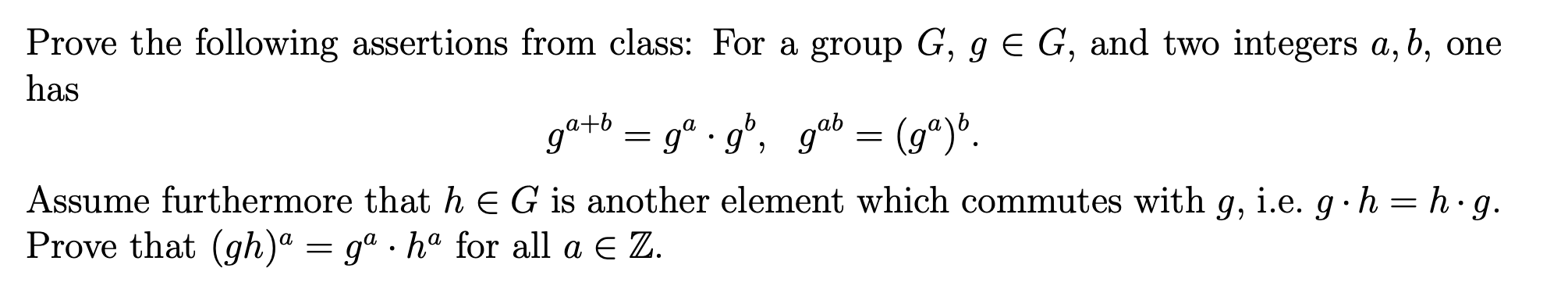 Prove the following assertions from class: For a group $G$, $g \in G$, and two integers $a, b$, one has

$$g^{a+b} = g^a \cdot g^b, \quad g^{ab} = (g^a)^b.$$

Assume furthermore that $h \in G$ is another element which commutes with $g$, i.e. $g \cdot h = h \cdot g$. Prove that $(gh)^a = g^a \cdot h^a$ for all $a \in \mathbb{Z}$.